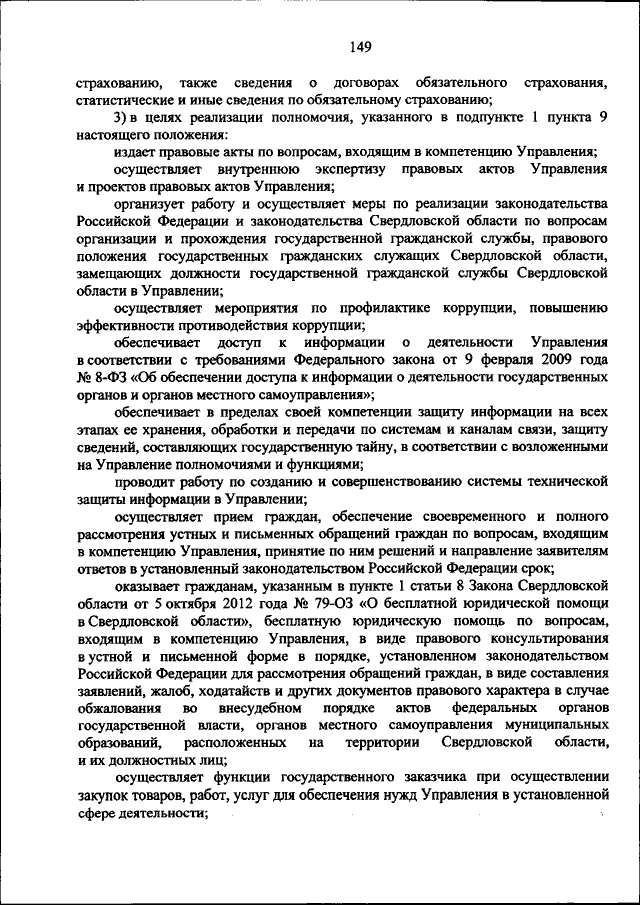 149

страхованию, также сведения о договорах обязательного страхования, статистические и иные сведения по обязательному страхованию;

3) в целях реализации полномочия, указанного в подпункте 1 пункта 9 настоящего положения:

издает правовые акты по вопросам, входящим в компетенцию Управления;

осуществляет внутреннюю экспертизу правовых актов Управления и проектов правовых актов Управления;

организует работу и осуществляет меры по реализации законодательства Российской Федерации и законодательства Свердловской области по вопросам организации и прохождения государственной гражданской службы, правового положения государственных гражданских служащих Свердловской области, замещающих должности государственной гражданской службы Свердловской области в Управлении;

осуществляет мероприятия по профилактике коррупции, повышению эффективности противодействия коррупции;

обеспечивает доступ к информации о деятельности Управления в соответствии с требованиями Федерального закона от 9 февраля 2009 года № 8-ФЗ «Об обеспечении доступа к информации о деятельности государственных органов и органов местного самоуправления»;

обеспечивает в пределах своей компетенции защиту информации на всех этапах ее хранения, обработки и передачи по системам и каналам связи, защиту сведений, составляющих государственную тайну, в соответствии с возложенными на Управление полномочиями и функциями;

проводит работу по созданию и совершенствованию системы технической защиты информации в Управлении;

осуществляет прием граждан, обеспечение своевременного и полного рассмотрения устных и письменных обращений граждан по вопросам, входящим в компетенцию Управления, принятие по ним решений и направление заявителям ответов в установленный законодательством Российской Федерации срок;

оказывает гражданам, указанным в пункте 1 статьи 8 Закона Свердловской области от 5 октября 2012 года № 79-ОЗ «О бесплатной юридической помощи в Свердловской области», бесплатную юридическую помощь по вопросам, входящим в компетенцию Управления, в виде правового консультирования в устной и письменной форме в порядке, установленном законодательством Российской Федерации для рассмотрения обращений граждан, в виде составления заявлений, жалоб, ходатайств и других документов правового характера в случае обжалования во внесудебном порядке актов федеральных органов государственной власти, органов местного самоуправления муниципальных образований, расположенных на территории Свердловской области, и их должностных лиц;

осуществляет функции государственного заказчика при осуществлении закупок товаров, работ, услуг для обеспечения нужд Управления в установленной сфере деятельности;